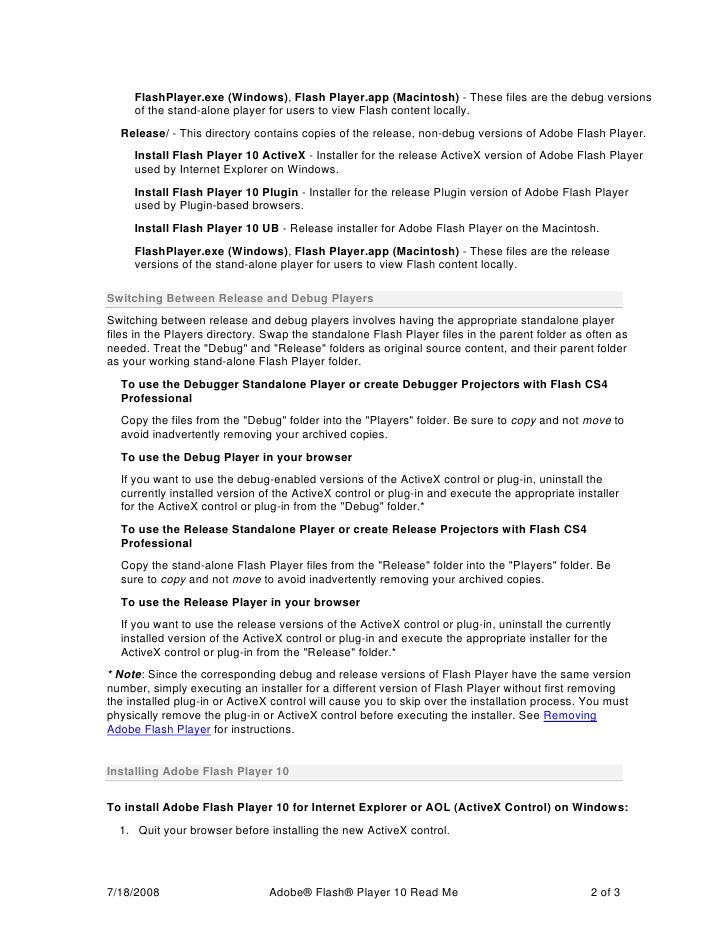 FlashPlayer.exe (Windows), Flash Player.app (Macintosh) - These files are the debug versions of the stand-alone player for users to view Flash content locally.

Release/ - This directory contains copies of the release, non-debug versions of Adobe Flash Player.

Install Flash Player 10 ActiveX - Installer for the release ActiveX version of Adobe Flash Player used by Internet Explorer on Windows.

Install Flash Player 10 Plugin - Installer for the release Plugin version of Adobe Flash Player used by Plugin-based browsers.

Install Flash Player 10 UB - Release installer for Adobe Flash Player on the Macintosh.

FlashPlayer.exe (Windows), Flash Player.app (Macintosh) - These files are the release versions of the stand-alone player for users to view Flash content locally.

Switching Between Release and Debug Players

Switching between release and debug players involves having the appropriate standalone player files in the Players directory. Swap the standalone Flash Player files in the parent folder as often as needed. Treat the "Debug" and "Release" folders as original source content, and their parent folder as your working stand-alone Flash Player folder.

To use the Debugger Standalone Player or create Debugger Projectors with Flash CS4 Professional

Copy the files from the "Debug" folder into the "Players" folder. Be sure to copy and not move to avoid inadvertently removing your archived copies.

To use the Debug Player in your browser

If you want to use the debug-enabled versions of the ActiveX control or plug-in, uninstall the currently installed version of the ActiveX control or plug-in and execute the appropriate installer for the ActiveX control or plug-in from the "Debug" folder.*

To use the Release Standalone Player or create Release Projectors with Flash CS4 Professional

Copy the stand-alone Flash Player files from the "Release" folder into the "Players" folder. Be sure to copy and not move to avoid inadvertently removing your archived copies.

To use the Release Player in your browser

If you want to use the release versions of the ActiveX control or plug-in, uninstall the currently installed version of the ActiveX control or plug-in and execute the appropriate installer for the ActiveX control or plug-in from the "Release" folder.*

* Note: Since the corresponding debug and release versions of Flash Player have the same version number, simply executing an installer for a different version of Flash Player without first removing the installed plug-in or ActiveX control will cause you to skip over the installation process. You must physically remove the plug-in or ActiveX control before executing the installer. See Removing Adobe Flash Player for instructions.

Installing Adobe Flash Player 10

To install Adobe Flash Player 10 for Internet Explorer or AOL (ActiveX Control) on Windows:

1. Quit your browser before installing the new ActiveX control.

7/18/2008 Adobe® Flash® Player 10 Read Me 2 of 3